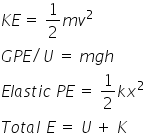 $KE = \frac{1}{2}mv^2$

$GPE/U = mgh$

$Elastic\ PE = \frac{1}{2}kx^2$

$Total\ E = U + K$